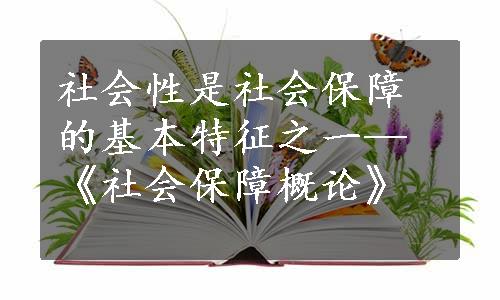 社会性是社会保障的基本特征之一——《社会保障概论》